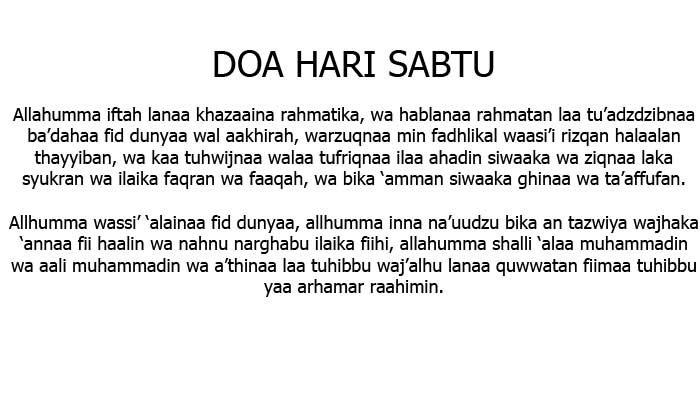 DOA HARI SABTU

Allahumma iftah lanaa khazaaina rahmatika, wa hablanaa rahmatan laa tu'adzdzibnaa ba'dahaa fid dunyaa wal aakhirah, warzuqnaa min fadhlikal waasi'i rizqan halaalan thayyiban, wa kaa tuhwijnaa walaa tufriqnaa ilaa ahadin siwaaka wa ziqnaa laka syukran wa ilaika faqran wa faaqah, wa bika 'amman siwaaka ghinaa wa ta'affufan.

Allhumma wassi' 'alainaa fid dunyaa, allhumma inna na'uudzu bika an tazwiya wajhaka 'annaa fii haalin wa nahnu narghabu ilaika fiihi, allahumma shalli 'alaa muhammadin wa aali muhammadin wa a'thinaa laa tuhibbu waj'alhu lanaa quwwatan fiimaa tuhibbu yaa arhamar raahimin.